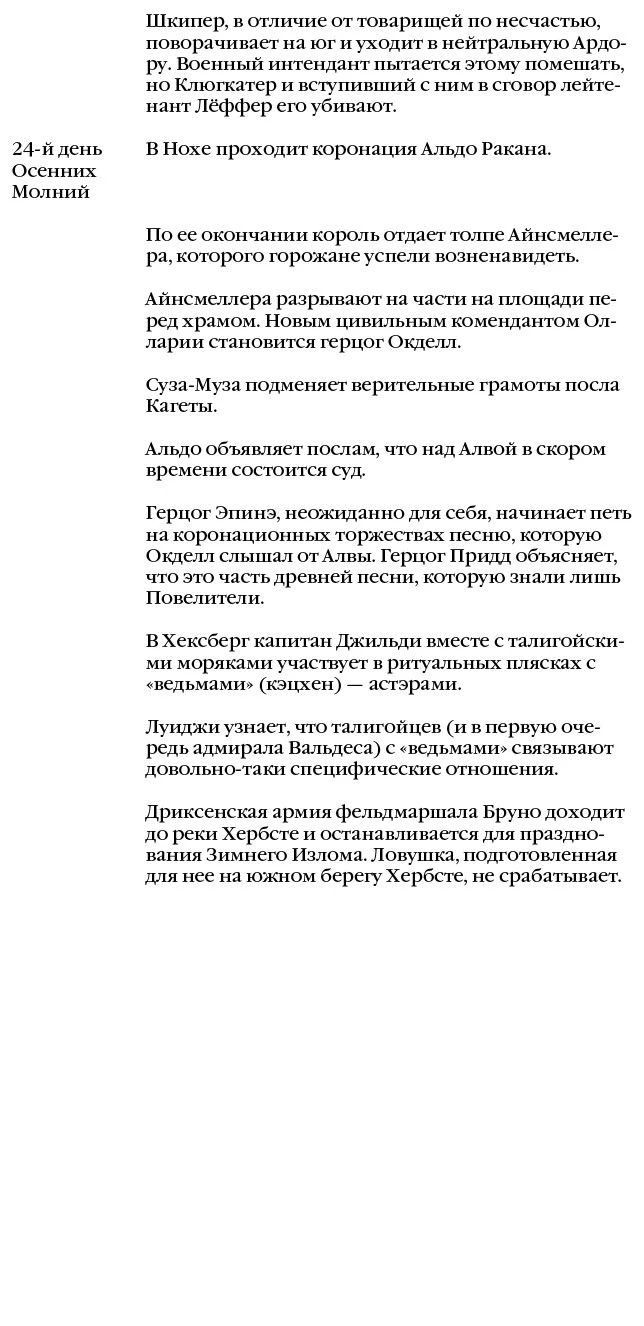 Шкипер, в отличие от товарищей по несчастью, поворачивает на юг и уходит в нейтральную Ардору. Военный интендант пытается этому помешать, но Клюгкатер и вступивший с ним в сговор лейтенант Лёффер его убивают.

24-й день Осенних Молний

В Нохе проходит коронация Альдо Ракана.

По ее окончании король отдает толпе Айнсмеллера, которого горожане успели возненавидеть.

Айнсмеллера разрывают на части на площади перед храмом. Новым цивильным комендантом Олларии становится герцог Окделл.

Суза-Муза подменяет верительные грамоты посла Кагеты.

Альдо объявляет послам, что над Алвой в скором времени состоится суд.

Герцог Эпинэ, неожиданно для себя, начинает петь на коронационных торжествах песню, которую Окделл слышал от Алвы. Герцог Придд объясняет, что это часть древней песни, которую знали лишь Повелители.

В Хексберг капитан Джильди вместе с талигойскими моряками участвует в ритуальных плясках с «ведьмами» (кэцхен) — астэрами.

Луиджи узнает, что талигойцев (и в первую очередь адмирала Вальдеса) с «ведьмами» связывают довольно-таки специфические отношения.

Дриксенская армия фельдмаршала Бруно доходит до реки Хербсте и останавливается для празднования Зимнего Излома. Ловушка, подготовленная для нее на южном берегу Хербсте, не срабатывает.